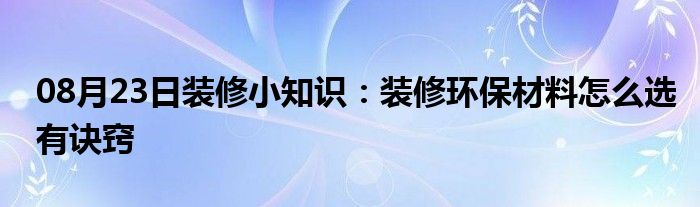 08月23日装修小知识：装修环保材料怎么选有诀窍